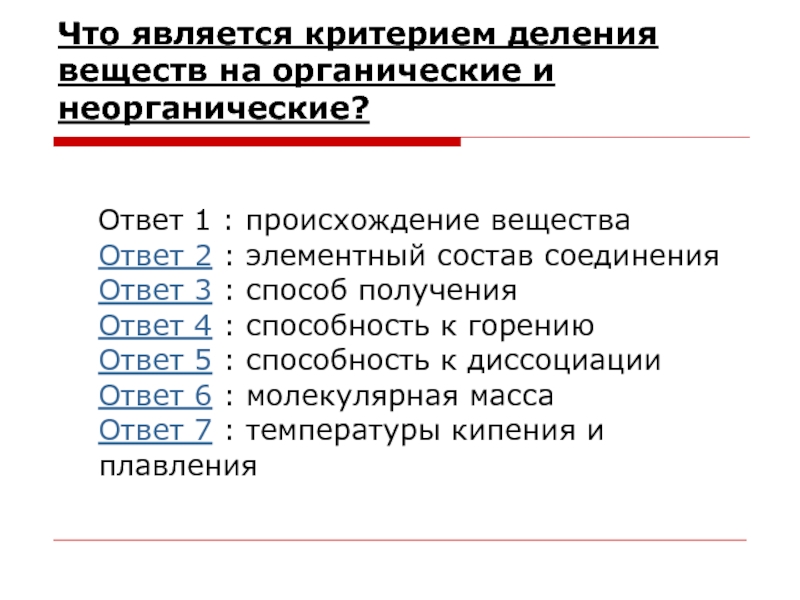 Что является критерием деления веществ на органические и неорганические?

Ответ 1 : происхождение вещества
Ответ 2 : элементный состав соединения
Ответ 3 : способ получения
Ответ 4 : способность к горению
Ответ 5 : способность к диссоциации
Ответ 6 : молекулярная масса
Ответ 7 : температуры кипения и плавления